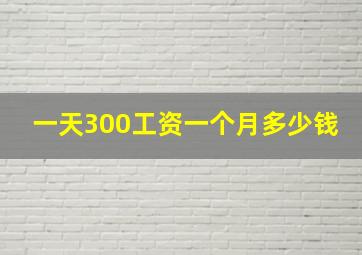 一天300工资一个月多少钱